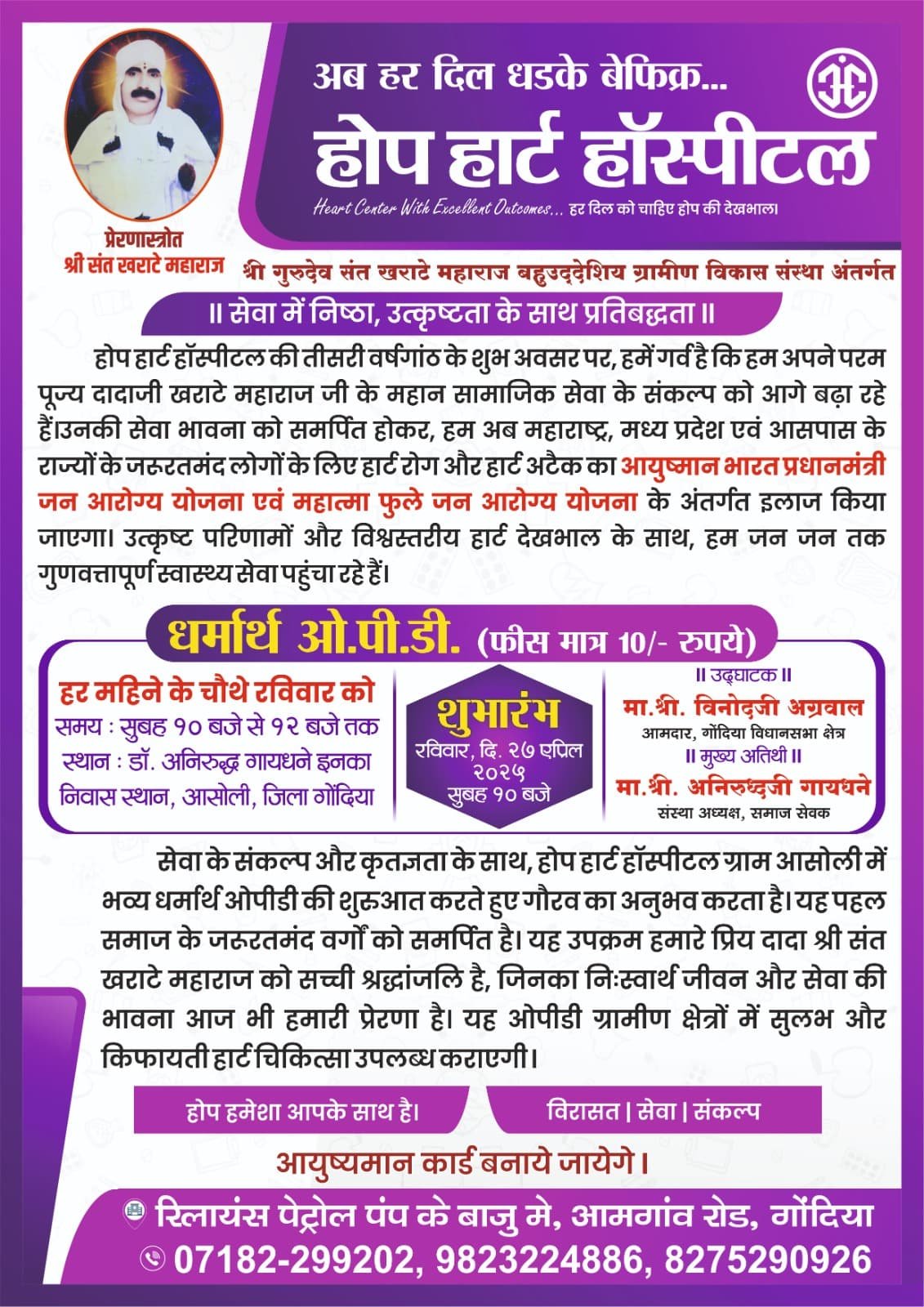 प्रेरणास्त्रोत
श्री संत खराटे महाराज

अब हर दिल धडके बेफिक्र...
होप हार्ट हॉस्पीटल
Heart Center With Excellent Outcomes... हर दिल को चाहिए होप की देखभाल।

श्री गुरुदेव संत खराटे महाराज बहुउद्देशिय ग्रामीण विकास संस्था अंतर्गत

॥ सेवा में निष्ठा, उत्कृष्टता के साथ प्रतिबद्धता ॥

होप हार्ट हॉस्पीटल की तीसरी वर्षगांठ के शुभ अवसर पर, हमें गर्व है कि हम अपने परम पूज्य दादाजी खराटे महाराज जी के महान सामाजिक सेवा के संकल्प को आगे बढ़ा रहे हैं।उनकी सेवा भावना को समर्पित होकर, हम अब महाराष्ट्र, मध्य प्रदेश एवं आसपास के राज्यों के जरूरतमंद लोगों के लिए हार्ट रोग और हार्ट अटैक का आयुष्मान भारत प्रधानमंत्री जन आरोग्य योजना एवं महात्मा फुले जन आरोग्य योजना के अंतर्गत इलाज किया जाएगा। उत्कृष्ट परिणामों और विश्वस्तरीय हार्ट देखभाल के साथ, हम जन जन तक गुणवत्तापूर्ण स्वास्थ्य सेवा पहुंचा रहे हैं।

धर्मार्थ ओ.पी.डी. (फीस मात्र 10/- रुपये)

हर महिने के चौथे रविवार को
समय : सुबह १० बजे से १२ बजे तक
स्थान : डॉ. अनिरुद्ध गायधने इनका निवास स्थान, आसोली, जिला गोंदिया

शुभारंभ
रविवार, दि. २७ एप्रिल २०२५
सुबह १० बजे

॥ उद्घाटक ॥
मा.श्री. विनोदजी अग्रवाल
आमदार, गोंदिया विधानसभा क्षेत्र
॥ मुख्य अतिथी ॥
मा.श्री. अनिरुध्दजी गायधने
संस्था अध्यक्ष, समाज सेवक

सेवा के संकल्प और कृतज्ञता के साथ, होप हार्ट हॉस्पीटल ग्राम आसोली में भव्य धर्मार्थ ओपीडी की शुरूआत करते हुए गौरव का अनुभव करता है। यह पहल समाज के जरूरतमंद वर्गों को समर्पित है। यह उपक्रम हमारे प्रिय दादा श्री संत खराटे महाराज को सच्ची श्रद्धांजलि है, जिनका निःस्वार्थ जीवन और सेवा की भावना आज भी हमारी प्रेरणा है। यह ओपीडी ग्रामीण क्षेत्रों में सुलभ और किफायती हार्ट चिकित्सा उपलब्ध कराएगी।

होप हमेशा आपके साथ है।
विरासत | सेवा | संकल्प

आयुष्यमान कार्ड बनाये जायेगे।

रिलायंस पेट्रोल पंप के बाजु मे, आमगांव रोड, गोंदिया
07182-299202, 9823224886, 8275290926